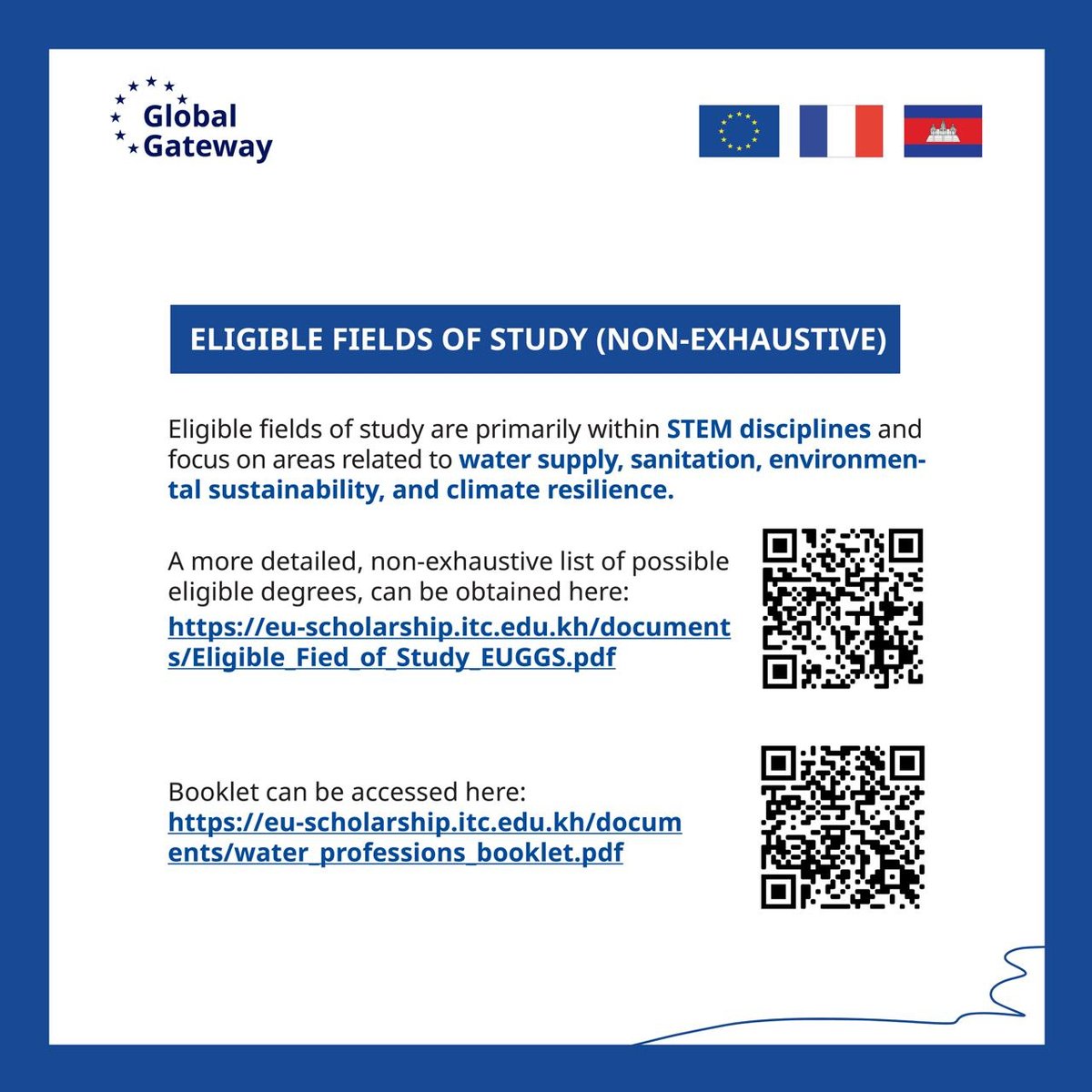 Global Gateway

ELIGIBLE FIELDS OF STUDY (NON-EXHAUSTIVE)

Eligible fields of study are primarily within STEM disciplines and focus on areas related to water supply, sanitation, environmental sustainability, and climate resilience.

A more detailed, non-exhaustive list of possible eligible degrees, can be obtained here: https://eu-scholarship.itc.edu.kh/documents/Eligible_Fied_of_Study_EUGGS.pdf

Booklet can be accessed here: https://eu-scholarship.itc.edu.kh/documents/water_professions_booklet.pdf